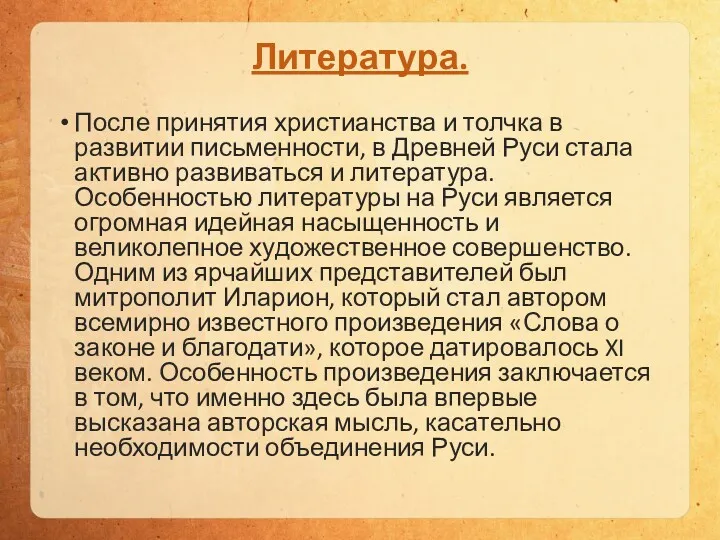 Литература.

• После принятия христианства и толчка в развитии письменности, в Древней Руси стала активно развиваться и литература. Особенностью литературы на Руси является огромная идейная насыщенность и великолепное художественное совершенство. Одним из ярчайших представителей был митрополит Иларион, который стал автором всемирно известного произведения «Слова о законе и благодати», которое датировалось XI веком. Особенность произведения заключается в том, что именно здесь была впервые высказана авторская мысль, касательно необходимости объединения Руси.